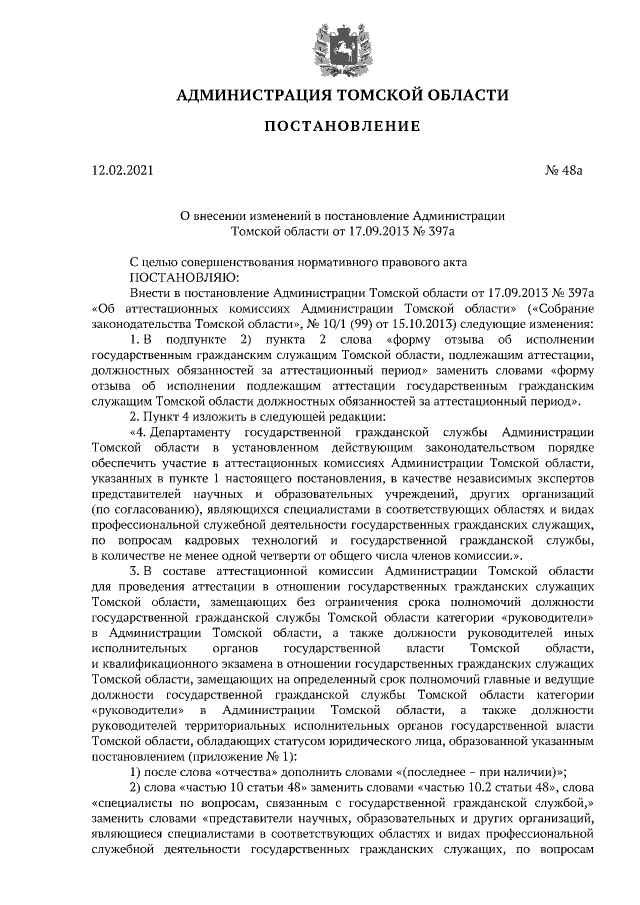 АДМИНИСТРАЦИЯ ТОМСКОЙ ОБЛАСТИ

ПОСТАНОВЛЕНИЕ

12.02.2021

№ 48а

О внесении изменений в постановление Администрации Томской области от 17.09.2013 № 397а

С целью совершенствования нормативного правового акта
ПОСТАНОВЛЯЮ:

Внести в постановление Администрации Томской области от 17.09.2013 № 397а «Об аттестационных комиссиях Администрации Томской области» («Собрание законодательства Томской области», № 10/1 (99) от 15.10.2013) следующие изменения:

1. В подпункте 2) пункта 2 слова «форму отзыва об исполнении государственным гражданским служащим Томской области, подлежащим аттестации, должностных обязанностей за аттестационный период» заменить словами «форму отзыва об исполнении подлежащим аттестации государственным гражданским служащим Томской области должностных обязанностей за аттестационный период».

2. Пункт 4 изложить в следующей редакции:

«4. Департаменту государственной гражданской службы Администрации Томской области в установленном действующим законодательством порядке обеспечить участие в аттестационных комиссиях Администрации Томской области, указанных в пункте 1 настоящего постановления, в качестве независимых экспертов представителей научных и образовательных учреждений, других организаций (по согласованию), являющихся специалистами в соответствующих областях и видах профессиональной служебной деятельности государственных гражданских служащих, по вопросам кадровых технологий и государственной гражданской службы, в количестве не менее одной четверти от общего числа членов комиссии.».

3. В составе аттестационной комиссии Администрации Томской области для проведения аттестации в отношении государственных гражданских служащих Томской области, замещающих без ограничения срока полномочий должности государственной гражданской службы Томской области категории «руководители» в Администрации Томской области, а также должности руководителей иных исполнительных органов государственной власти Томской области, и квалификационного экзамена в отношении государственных гражданских служащих Томской области, замещающих на определенный срок полномочий главные и ведущие должности государственной гражданской службы Томской области категории «руководители» в Администрации Томской области, а также должности руководителей территориальных исполнительных органов государственной власти Томской области, обладающих статусом юридического лица, образованной указанным постановлением (приложение № 1):

1) после слова «отчества» дополнить словами «(последнее – при наличии)»;

2) слова «частью 10 статьи 48» заменить словами «частью 10.2 статьи 48», слова «специалисты по вопросам, связанным с государственной гражданской службой,» заменить словами «представители научных, образовательных и других организаций, являющиеся специалистами в соответствующих областях и видах профессиональной служебной деятельности государственных гражданских служащих, по вопросам